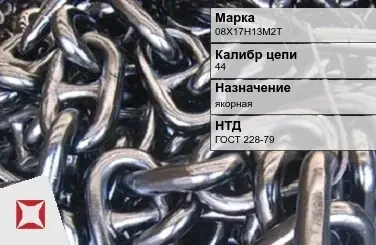 Марка
08Х17Н13М2Т

Калибр цепи
44

Назначение
якорная

НТД
ГОСТ 228-79